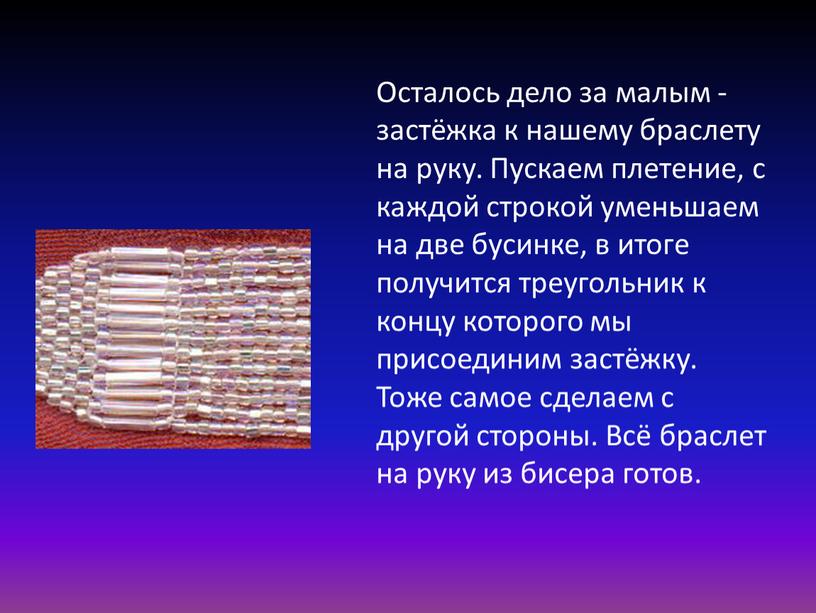 Осталось дело за малым - застёжка к нашему браслету на руку. Пускаем плетение, с каждой строкой уменьшаем на две бусинке, в итоге получится треугольник к концу которого мы присоединим застёжку. Тоже самое сделаем с другой стороны. Всё браслет на руку из бисера готов.